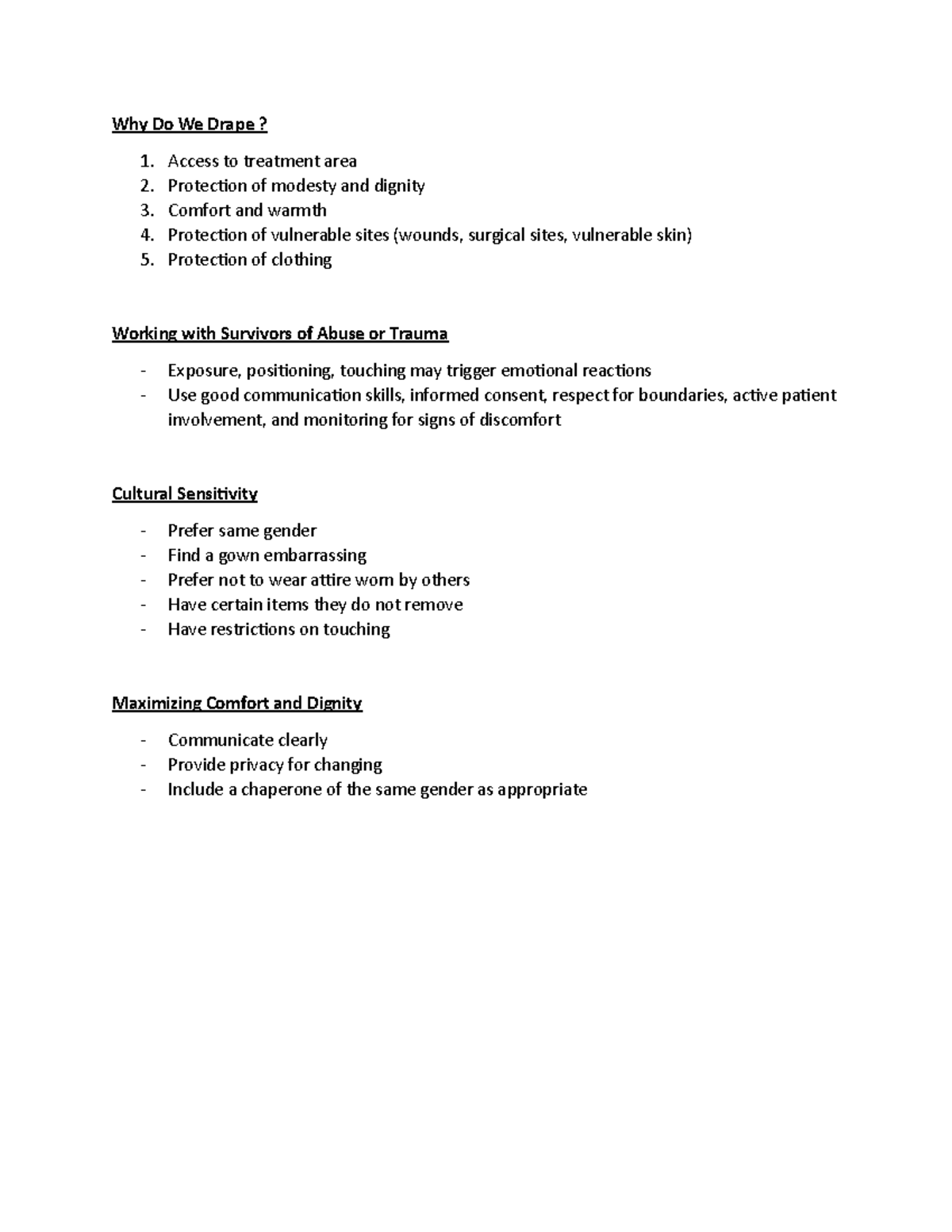 Why Do We Drape ?

1. Access to treatment area
2. Protection of modesty and dignity
3. Comfort and warmth
4. Protection of vulnerable sites (wounds, surgical sites, vulnerable skin)
5. Protection of clothing

Working with Survivors of Abuse or Trauma

- Exposure, positioning, touching may trigger emotional reactions
- Use good communication skills, informed consent, respect for boundaries, active patient involvement, and monitoring for signs of discomfort

Cultural Sensitivity

- Prefer same gender
- Find a gown embarrassing
- Prefer not to wear attire worn by others
- Have certain items they do not remove
- Have restrictions on touching

Maximizing Comfort and Dignity

- Communicate clearly
- Provide privacy for changing
- Include a chaperone of the same gender as appropriate